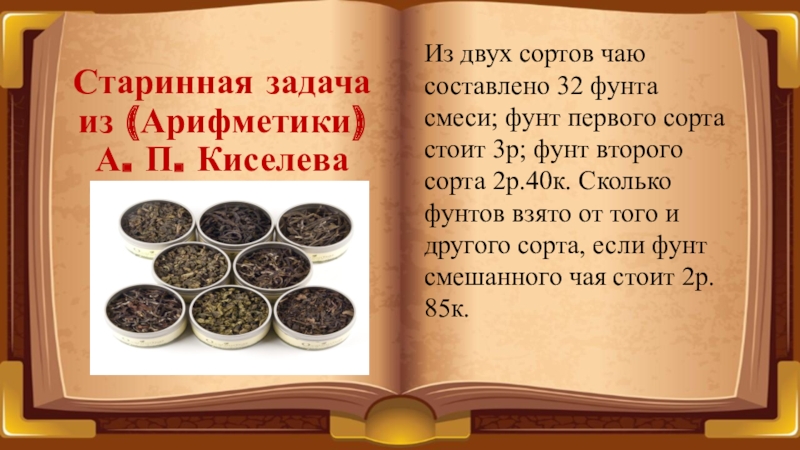 Старинная задача из «Арифметики» А. П. Киселева

Из двух сортов чаю составлено 32 фунта смеси; фунт первого сорта стоит 3р; фунт второго сорта 2р.40к. Сколько фунтов взято от того и другого сорта, если фунт смешанного чая стоит 2р. 85к.